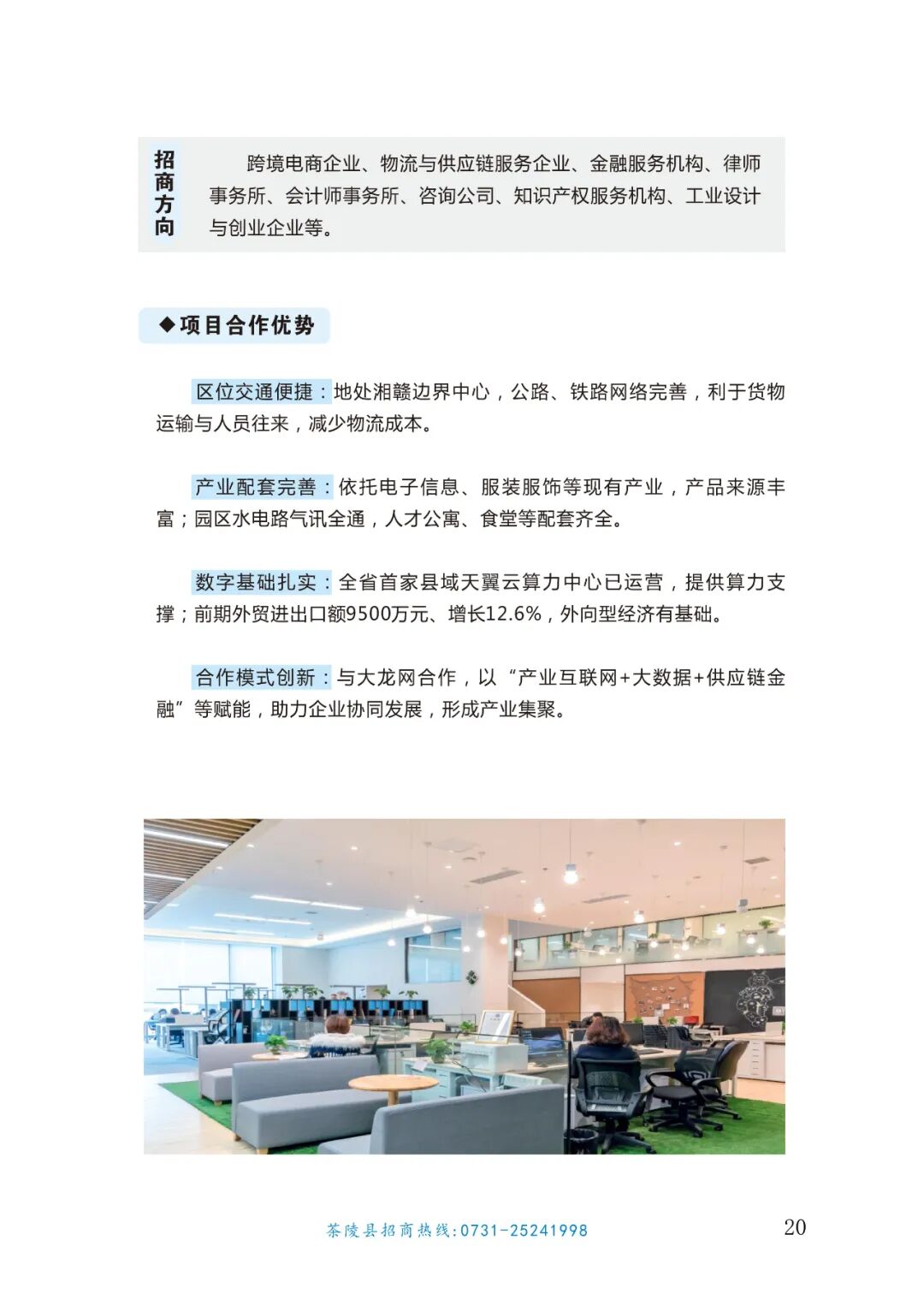 招商方向

跨境电商企业、物流与供应链服务企业、金融服务机构、律师事务所、会计师事务所、咨询公司、知识产权服务机构、工业设计与创业企业等。

◆项目合作优势

区位交通便捷：地处湘赣边界中心，公路、铁路网络完善，利于货物运输与人员往来，减少物流成本。

产业配套完善：依托电子信息、服装服饰等现有产业，产品来源丰富；园区水电路气讯全通，人才公寓、食堂等配套齐全。

数字基础扎实：全省首家县域天翼云算力中心已运营，提供算力支撑；前期外贸进出口额9500万元、增长12.6%，外向型经济有基础。

合作模式创新：与大龙网合作，以“产业互联网+大数据+供应链金融”等赋能，助力企业协同发展，形成产业集聚。

茶陵县招商热线:0731-25241998

20